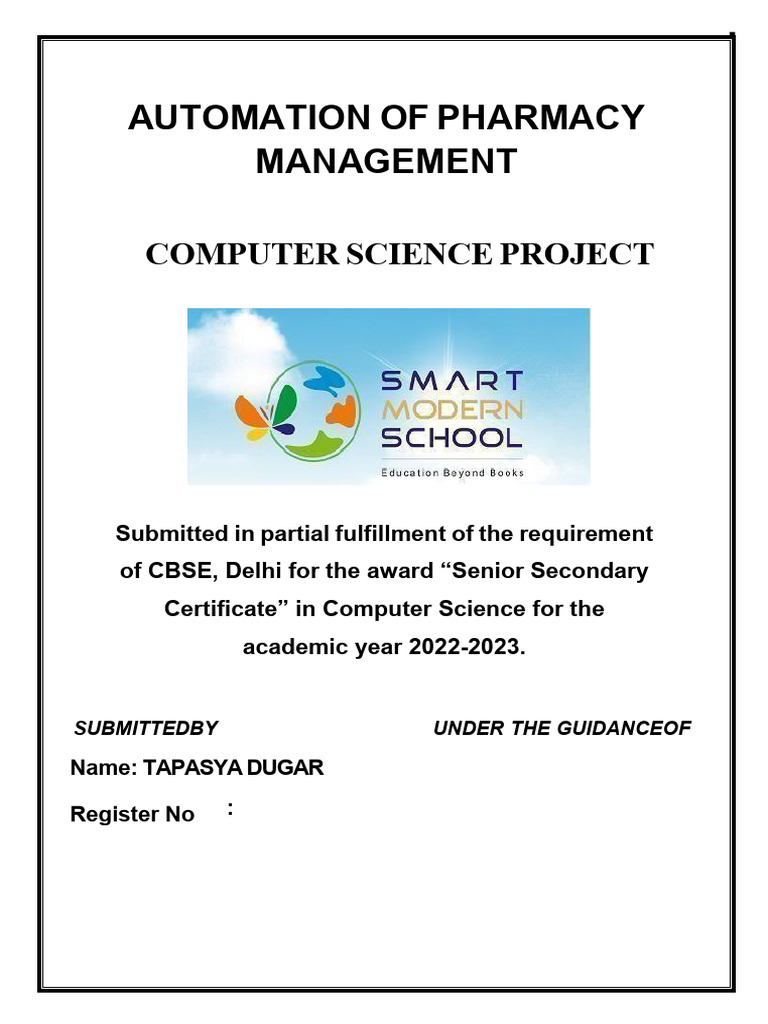 AUTOMATION OF PHARMACY MANAGEMENT

COMPUTER SCIENCE PROJECT

SMART MODERN SCHOOL
Education Beyond Books

Submitted in partial fulfillment of the requirement of CBSE, Delhi for the award “Senior Secondary Certificate” in Computer Science for the academic year 2022-2023.

SUBMITTEDBY

UNDER THE GUIDANCEOF

Name: TAPASYA DUGAR

Register No :